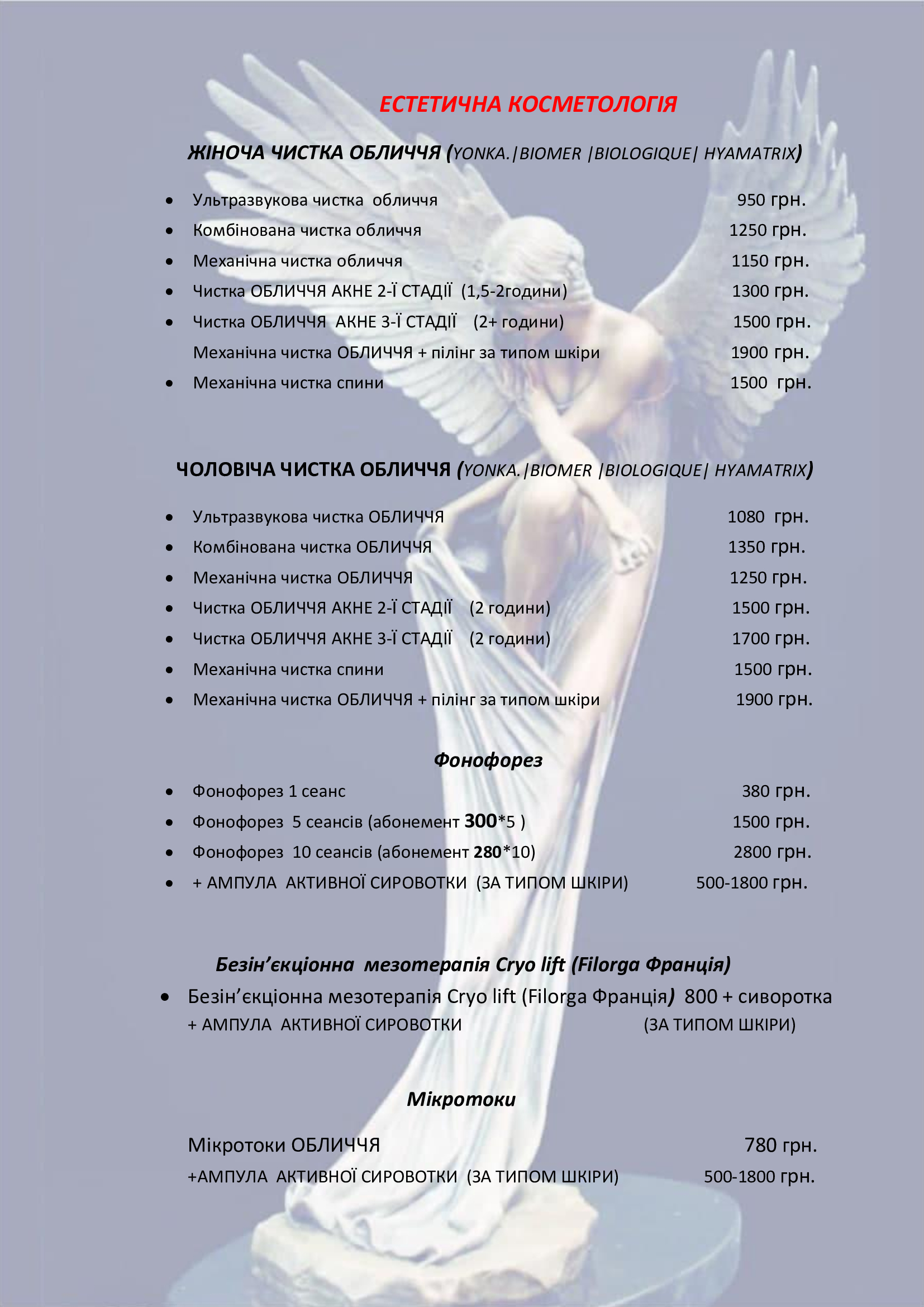 ЕСТЕТИЧНА КОСМЕТОЛОГІЯ

ЖІНОЧА ЧИСТКА ОБЛИЧЧЯ (YONKA.|BIOMER |BIOLOGIQUE| HYAMATRIX)

- Ультразвукова чистка обличчя 950 грн.
- Комбінована чистка обличчя 1250 грн.
- Механічна чистка обличчя 1150 грн.
- Чистка ОБЛИЧЧЯ АКНЕ 2-Ї СТАДІЇ (1,5-2години) 1300 грн.
- Чистка ОБЛИЧЧЯ АКНЕ 3-Ї СТАДІЇ (2+ години) 1500 грн.

Механічна чистка ОБЛИЧЧЯ + пілінг за типом шкіри 1900 грн.
- Механічна чистка спини 1500 грн.

ЧОЛОВІЧА ЧИСТКА ОБЛИЧЧЯ (YONKA.|BIOMER |BIOLOGIQUE| HYAMATRIX)

- Ультразвукова чистка ОБЛИЧЧЯ 1080 грн.
- Комбінована чистка ОБЛИЧЧЯ 1350 грн.
- Механічна чистка ОБЛИЧЧЯ 1250 грн.
- Чистка ОБЛИЧЧЯ АКНЕ 2-Ї СТАДІЇ (2 години) 1500 грн.
- Чистка ОБЛИЧЧЯ АКНЕ 3-Ї СТАДІЇ (2 години) 1700 грн.
- Механічна чистка спини 1500 грн.
- Механічна чистка ОБЛИЧЧЯ + пілінг за типом шкіри 1900 грн.

Фонофорез

- Фонофорез 1 сеанс 380 грн.
- Фонофорез 5 сеансів (абонемент 300*5 ) 1500 грн.
- Фонофорез 10 сеансів (абонемент 280*10) 2800 грн.
- + АМПУЛА АКТИВНОЇ СИРОВОТКИ (ЗА ТИПОМ ШКІРИ) 500-1800 грн.

Безін’єкціонна мезотерапія Cryo lift (Filorga Франція)

- Безін’єкціонна мезотерапія Cryo lift (Filorga Франція) 800 + сиворотка
+ АМПУЛА АКТИВНОЇ СИРОВОТКИ (ЗА ТИПОМ ШКІРИ)

Мікротоки

Мікротоки ОБЛИЧЧЯ 780 грн.
+АМПУЛА АКТИВНОЇ СИРОВОТКИ (ЗА ТИПОМ ШКІРИ) 500-1800 грн.